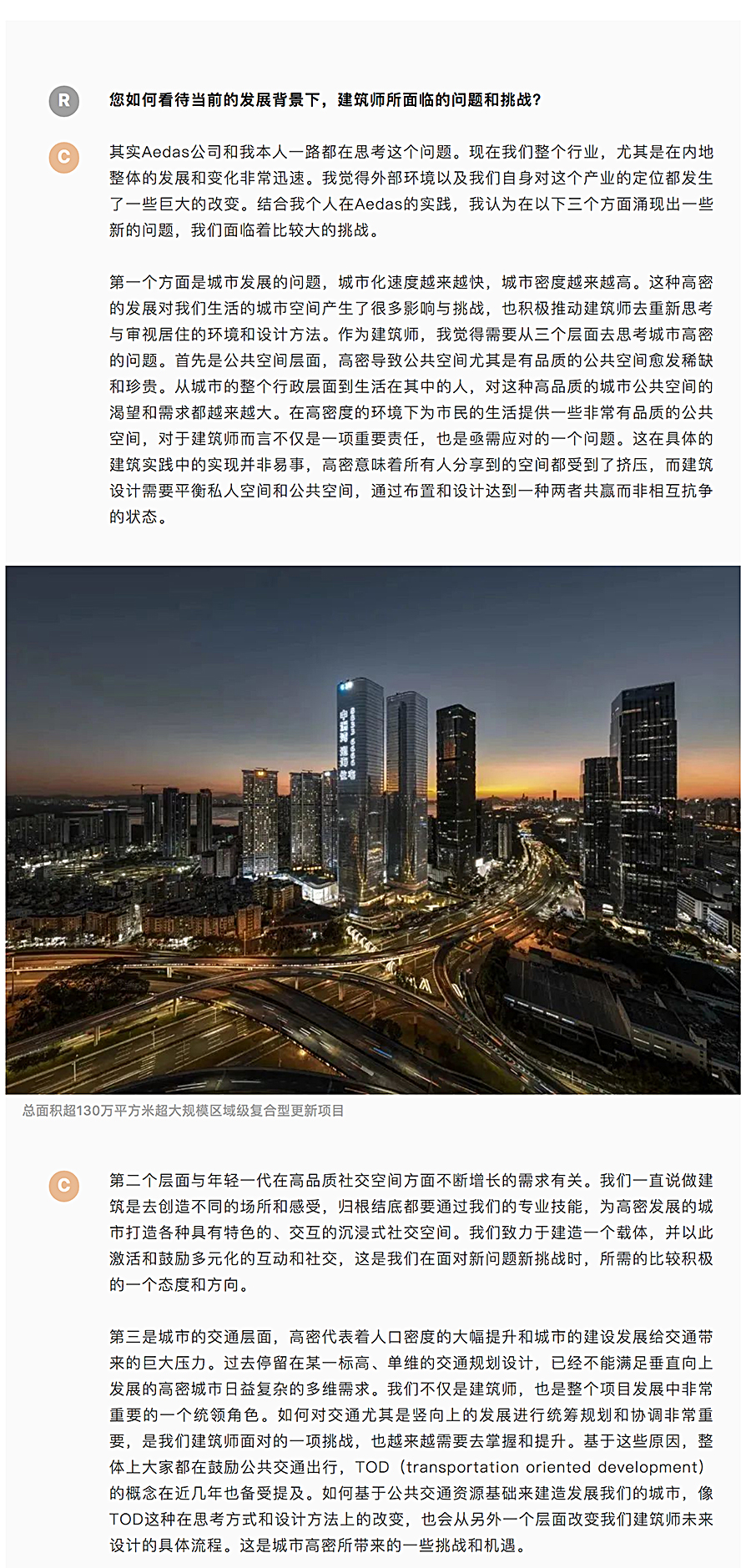 R

您如何看待当前的发展背景下，建筑师所面临的问题和挑战？

C

其实Aedas公司和我本人一路都在思考这个问题。现在我们整个行业，尤其是在内地整体的发展和变化非常迅速。我觉得外部环境以及我们自身对这个产业的定位都发生了一些巨大的改变。结合我个人在Aedas的实践，我认为在以下三个方面涌现出一些新的问题，我们面临着比较大的挑战。

第一个方面是城市发展的问题，城市化速度越来越快，城市密度越来越高。这种高密的发展对我们生活的城市空间产生了很多影响与挑战，也积极推动建筑师去重新思考与审视居住的环境和设计方法。作为建筑师，我觉得需要从三个层面去思考城市高密的问题。首先是公共空间层面，高密导致公共空间尤其是有品质的公共空间愈发稀缺和珍贵。从城市的整个行政层面到生活在其中的人，对这种高品质的城市公共空间的渴望和需求都越来越大。在高密度的环境下为市民的生活提供一些非常有品质的公共空间，对于建筑师而言不仅是一项重要责任，也是亟需应对的一个问题。这在具体的建筑实践中的实现并非易事，高密意味着所有人分享到的空间都受到了挤压，而建筑设计需要平衡私人空间和公共空间，通过布置和设计达到一种两者共赢而非相互抗争的状态。

总面积超130万平方米超大规模区域级复合型更新项目

C

第二个层面与年轻一代在高品质社交空间方面不断增长的需求有关。我们一直说做建筑是去创造不同的场所和感受，归根结底都要通过我们的专业技能，为高密发展的城市打造各种具有特色的、交互的沉浸式社交空间。我们致力于建造一个载体，并以此激活和鼓励多元化的互动和社交，这是我们在面对新问题新挑战时，所需的比较积极的一个态度和方向。

第三是城市的交通层面，高密代表着人口密度的大幅提升和城市的建设发展给交通带来的巨大压力。过去停留在某一标高、单维的交通规划设计，已经不能满足垂直向上发展的高密城市日益复杂的多维需求。我们不仅是建筑师，也是整个项目发展中非常重要的一个统领角色。如何对交通尤其是竖向上的发展进行统筹规划和协调非常重要，是我们建筑师面对的一项挑战，也越来越需要去掌握和提升。基于这些原因，整体上大家都在鼓励公共交通出行，TOD（transportation oriented development）的概念在近几年也备受提及。如何基于公共交通资源基础来建造发展我们的城市，像TOD这种在思考方式和设计方法上的改变，也会从另外一个层面改变我们建筑师未来设计的具体流程。这是城市高密所带来的一些挑战和机遇。